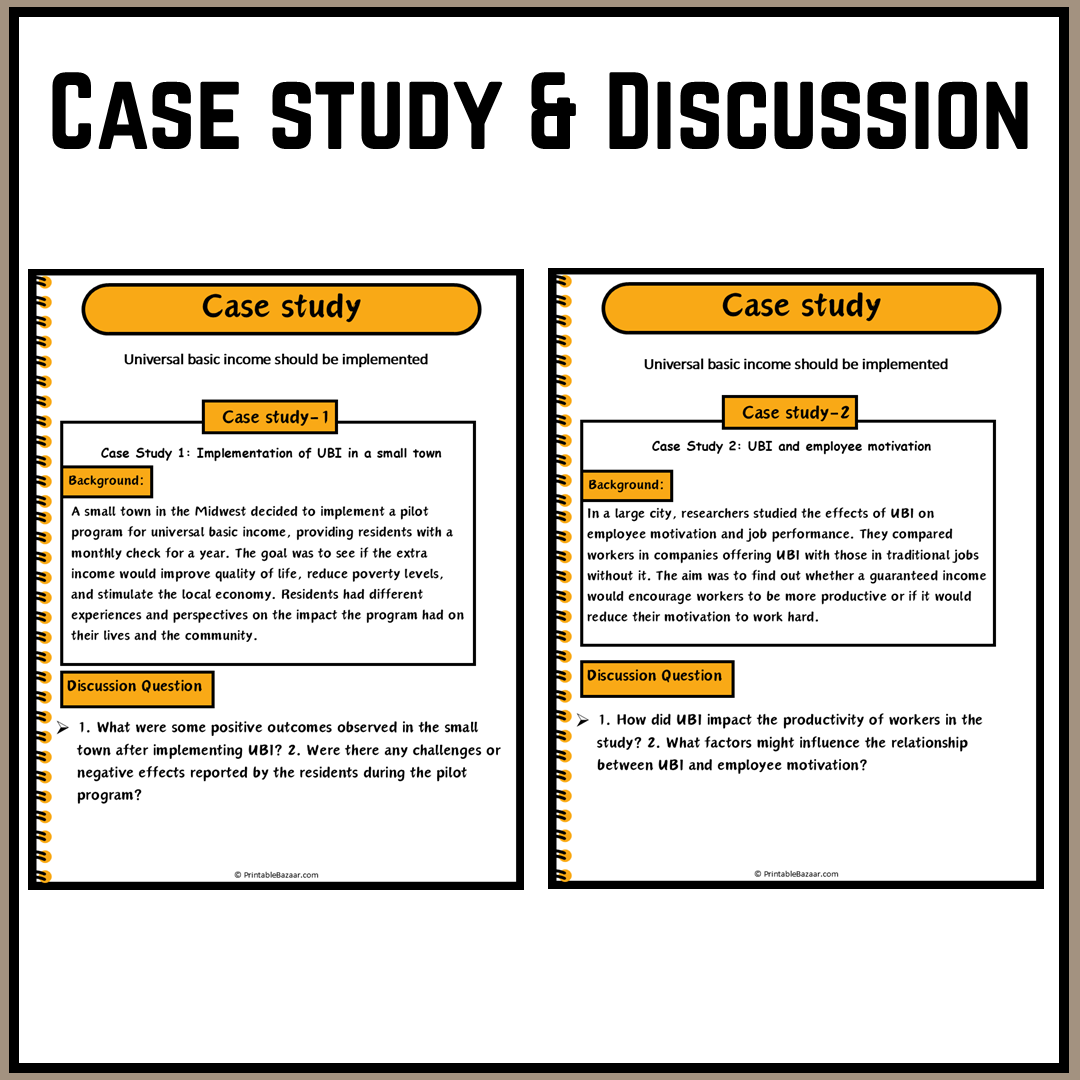 Case study & Discussion

Case study

Universal basic income should be implemented

Case study-1

Case Study 1: Implementation of UBI in a small town

Background:

A small town in the Midwest decided to implement a pilot program for universal basic income, providing residents with a monthly check for a year. The goal was to see if the extra income would improve quality of life, reduce poverty levels, and stimulate the local economy. Residents had different experiences and perspectives on the impact the program had on their lives and the community.

Discussion Question

➢ 1. What were some positive outcomes observed in the small town after implementing UBI? 2. Were there any challenges or negative effects reported by the residents during the pilot program?

© PrintableBazaar.com

Case study

Universal basic income should be implemented

Case study-2

Case Study 2: UBI and employee motivation

Background:

In a large city, researchers studied the effects of UBI on employee motivation and job performance. They compared workers in companies offering UBI with those in traditional jobs without it. The aim was to find out whether a guaranteed income would encourage workers to be more productive or if it would reduce their motivation to work hard.

Discussion Question

➢ 1. How did UBI impact the productivity of workers in the study? 2. What factors might influence the relationship between UBI and employee motivation?

© PrintableBazaar.com